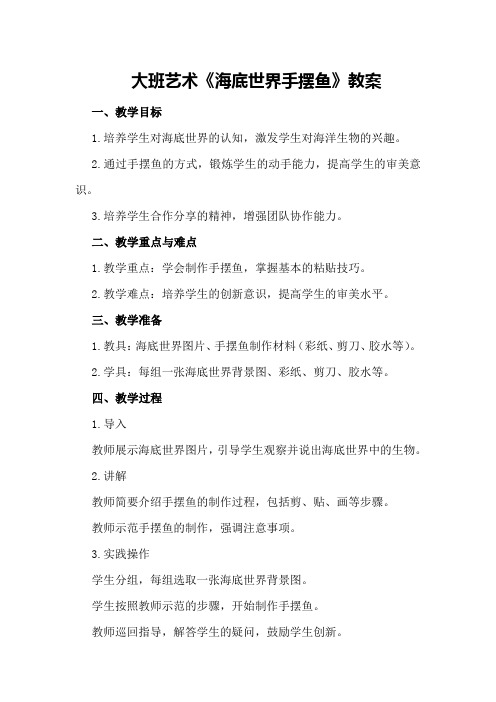 大班艺术《海底世界手摆鱼》教案

一、教学目标

1.培养学生对海底世界的认知，激发学生对海洋生物的兴趣。

2.通过手摆鱼的方式，锻炼学生的动手能力，提高学生的审美意识。

3.培养学生合作分享的精神，增强团队协作能力。

二、教学重点与难点

1.教学重点：学会制作手摆鱼，掌握基本的粘贴技巧。

2.教学难点：培养学生的创新意识，提高学生的审美水平。

三、教学准备

1.教具：海底世界图片、手摆鱼制作材料（彩纸、剪刀、胶水等）。

2.学具：每组一张海底世界背景图、彩纸、剪刀、胶水等。

四、教学过程

1.导入

教师展示海底世界图片，引导学生观察并说出海底世界中的生物。

2.讲解

教师简要介绍手摆鱼的制作过程，包括剪、贴、画等步骤。

教师示范手摆鱼的制作，强调注意事项。

3.实践操作

学生分组，每组选取一张海底世界背景图。

学生按照教师示范的步骤，开始制作手摆鱼。

教师巡回指导，解答学生的疑问，鼓励学生创新。